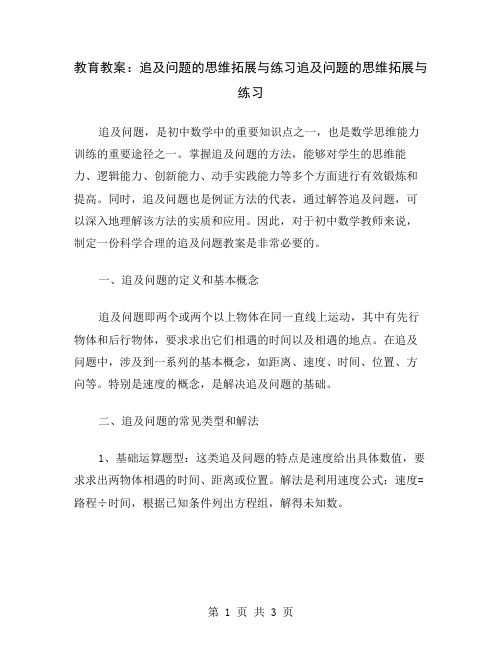 教育教案：追及问题的思维拓展与练习追及问题的思维拓展与练习

追及问题，是初中数学中的重要知识点之一，也是数学思维能力训练的重要途径之一。掌握追及问题的方法，能够对学生的思维能力、逻辑能力、创新能力、动手实践能力等多个方面进行有效锻炼和提高。同时，追及问题也是例证方法的代表，通过解答追及问题，可以深入地理解该方法的实质和应用。因此，对于初中数学教师来说，制定一份科学合理的追及问题教案是非常必要的。

一、追及问题的定义和基本概念

追及问题即两个或两个以上物体在同一直线上运动，其中有先行物体和后行物体，要求求出它们相遇的时间以及相遇的地点。在追及问题中，涉及到一系列的基本概念，如距离、速度、时间、位置、方向等。特别是速度的概念，是解决追及问题的基础。

二、追及问题的常见类型和解法

1、基础运算题型：这类追及问题的特点是速度给出具体数值，要求求出两物体相遇的时间、距离或位置。解法是利用速度公式：速度=路程÷时间，根据已知条件列出方程组，解得未知数。

第 1 页 共 3 页